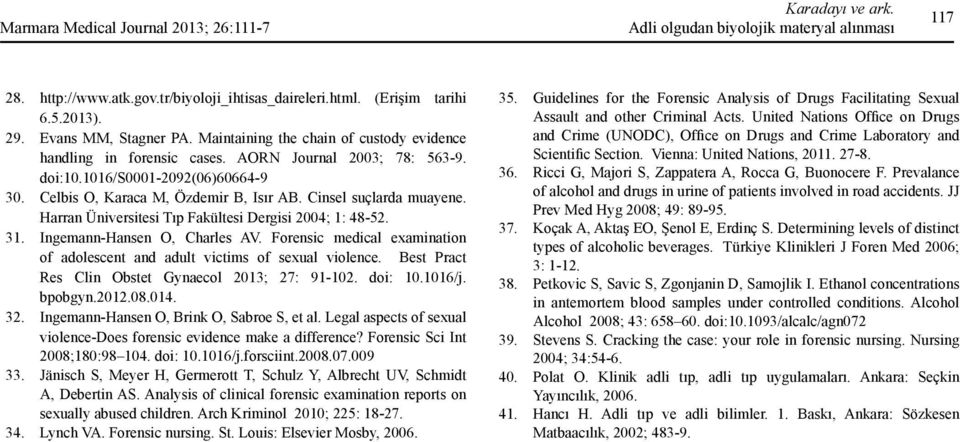 Marmara Medical Journal 2013; 26:111-7

Karadayı ve ark.
Adli olgudan biyolojik materyal alınması

117

28. http://www.atk.gov.tr/biyoloji_ihtisas_daireleri.html. (Erişim tarihi 6.5.2013).
29. Evans MM, Stagner PA. Maintaining the chain of custody evidence handling in forensic cases. AORN Journal 2003; 78: 563-9. doi:10.1016/S0001-2092(06)60664-9
30. Celbis O, Karaca M, Özdemir B, Isır AB. Cinsel suçlarda muayene. Harran Üniversitesi Tıp Fakültesi Dergisi 2004; 1: 48-52.
31. Ingemann-Hansen O, Charles AV. Forensic medical examination of adolescent and adult victims of sexual violence. Best Pract Res Clin Obstet Gynaecol 2013; 27: 91-102. doi: 10.1016/j.bpobgyn.2012.08.014.
32. Ingemann-Hansen O, Brink O, Sabroe S, et al. Legal aspects of sexual violence-Does forensic evidence make a difference? Forensic Sci Int 2008;180:98–104. doi: 10.1016/j.forsciint.2008.07.009
33. Jänisch S, Meyer H, Germerott T, Schulz Y, Albrecht UV, Schmidt A, Debertin AS. Analysis of clinical forensic examination reports on sexually abused children. Arch Kriminol 2010; 225: 18-27.
34. Lynch VA. Forensic nursing. St. Louis: Elsevier Mosby, 2006.
35. Guidelines for the Forensic Analysis of Drugs Facilitating Sexual Assault and other Criminal Acts. United Nations Office on Drugs and Crime (UNODC), Office on Drugs and Crime Laboratory and Scientific Section. Vienna: United Nations, 2011. 27-8.
36. Ricci G, Majori S, Zappatera A, Rocca G, Buonocere F. Prevalance of alcohol and drugs in urine of patients involved in road accidents. JJ Prev Med Hyg 2008; 49: 89-95.
37. Koçak A, Aktaş EO, Şenol E, Erdinç S. Determining levels of distinct types of alcoholic beverages. Türkiye Klinikleri J Foren Med 2006; 3: 1-12.
38. Petkovic S, Savic S, Zgonjanin D, Samojlik I. Ethanol concentrations in antemortem blood samples under controlled conditions. Alcohol Alcohol 2008; 43: 658–60. doi:10.1093/alcalc/agn072
39. Stevens S. Cracking the case: your role in forensic nursing. Nursing 2004; 34:54-6.
40. Polat O. Klinik adli tıp, adli tıp uygulamaları. Ankara: Seçkin Yayıncılık, 2006.
41. Hancı H. Adli tıp ve adli bilimler. 1. Baskı, Ankara: Sözkesen Matbaacılık, 2002; 483-9.